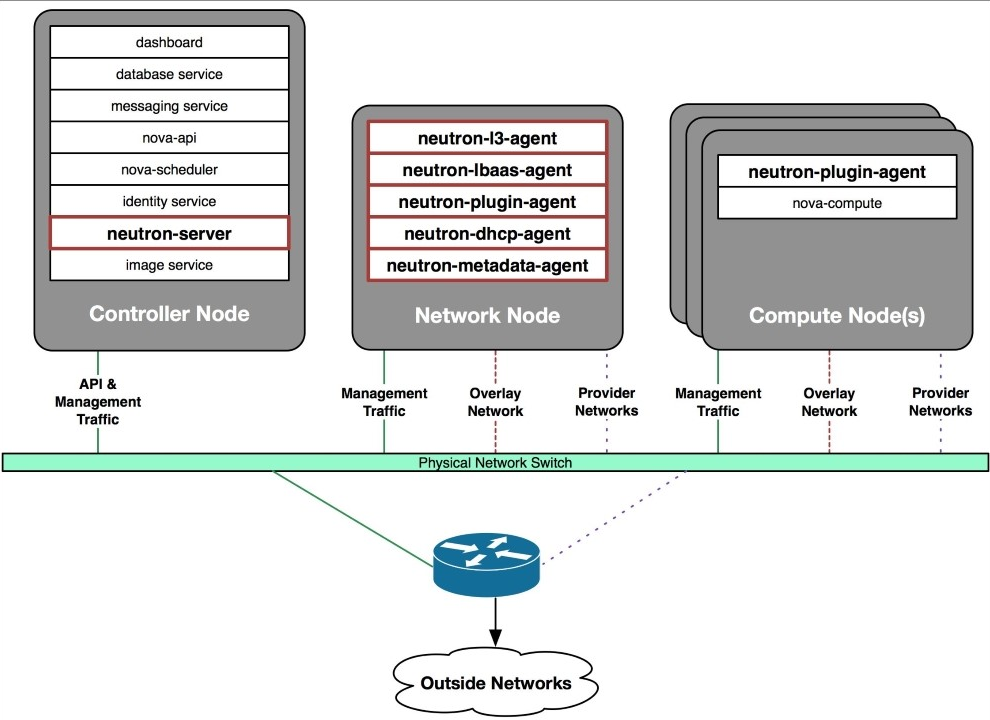 dashboard
database service
messaging service
nova-api
nova-scheduler
identity service
neutron-server
image service
Controller Node

neutron-l3-agent
neutron-lbaas-agent
neutron-plugin-agent
neutron-dhcp-agent
neutron-metadata-agent
Network Node

neutron-plugin-agent
nova-compute
Compute Node(s)

API & Management Traffic

Management Traffic
Overlay Network
Provider Networks

Management Traffic
Overlay Network
Provider Networks

Physical Network Switch

Outside Networks